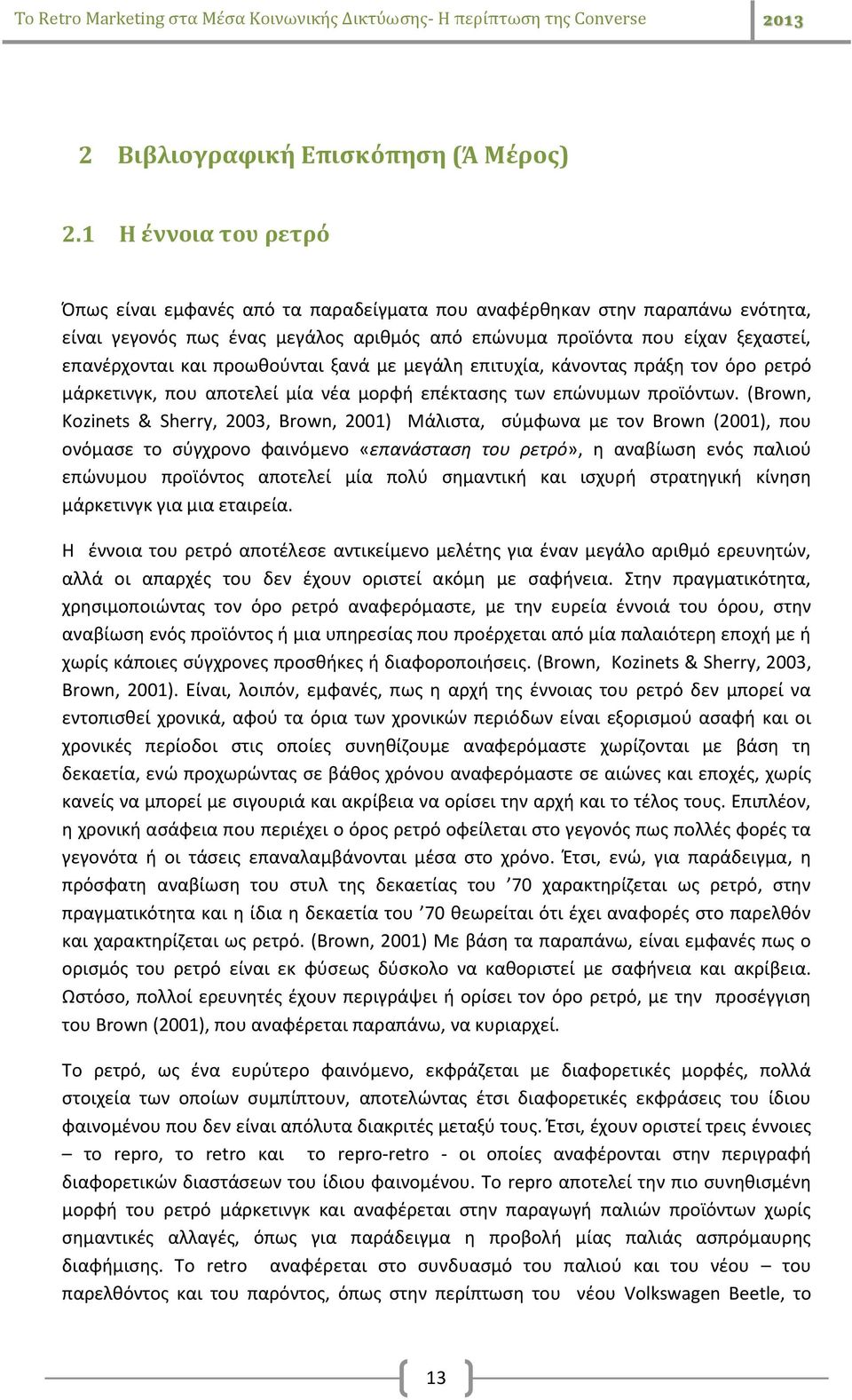 Το Retro Marketing στα Μέσα Κοινωνικής Δικτύωσης- Η περίπτωση της Converse 2013

2 Βιβλιογραφική Επισκόπηση (Ά Μέρος)

2.1 Η έννοια του ρετρό

Όπως είναι εμφανές από τα παραδείγματα που αναφέρθηκαν στην παραπάνω ενότητα, είναι γεγονός πως ένας μεγάλος αριθμός από επώνυμα προϊόντα που είχαν ξεχαστεί, επανέρχονται και προωθούνται ξανά με μεγάλη επιτυχία, κάνοντας πράξη τον όρο ρετρό μάρκετινγκ, που αποτελεί μία νέα μορφή επέκτασης των επώνυμων προϊόντων. (Brown, Kozinets & Sherry, 2003, Brown, 2001) Μάλιστα, σύμφωνα με τον Brown (2001), που ονόμασε το σύγχρονο φαινόμενο «επανάσταση του ρετρό», η αναβίωση ενός παλιού επώνυμου προϊόντος αποτελεί μία πολύ σημαντική και ισχυρή στρατηγική κίνηση μάρκετινγκ για μια εταιρεία.

Η έννοια του ρετρό αποτέλεσε αντικείμενο μελέτης για έναν μεγάλο αριθμό ερευνητών, αλλά οι απαρχές του δεν έχουν οριστεί ακόμη με σαφήνεια. Στην πραγματικότητα, χρησιμοποιώντας τον όρο ρετρό αναφερόμαστε, με την ευρεία έννοιά του όρου, στην αναβίωση ενός προϊόντος ή μια υπηρεσίας που προέρχεται από μία παλαιότερη εποχή με ή χωρίς κάποιες σύγχρονες προσθήκες ή διαφοροποιήσεις. (Brown, Kozinets & Sherry, 2003, Brown, 2001). Είναι, λοιπόν, εμφανές, πως η αρχή της έννοιας του ρετρό δεν μπορεί να εντοπισθεί χρονικά, αφού τα όρια των χρονικών περιόδων είναι εξορισμού ασαφή και οι χρονικές περίοδοι στις οποίες συνηθίζουμε αναφερόμαστε χωρίζονται με βάση τη δεκαετία, ενώ προχωρώντας σε βάθος χρόνου αναφερόμαστε σε αιώνες και εποχές, χωρίς κανείς να μπορεί με σιγουριά και ακρίβεια να ορίσει την αρχή και το τέλος τους. Επιπλέον, η χρονική ασάφεια που περιέχει ο όρος ρετρό οφείλεται στο γεγονός πως πολλές φορές τα γεγονότα ή οι τάσεις επαναλαμβάνονται μέσα στο χρόνο. Έτσι, ενώ, για παράδειγμα, η πρόσφατη αναβίωση του στυλ της δεκαετίας του ’70 χαρακτηρίζεται ως ρετρό, στην πραγματικότητα και η ίδια η δεκαετία του ’70 θεωρείται ότι έχει αναφορές στο παρελθόν και χαρακτηρίζεται ως ρετρό. (Brown, 2001) Με βάση τα παραπάνω, είναι εμφανές πως ο ορισμός του ρετρό είναι εκ φύσεως δύσκολο να καθοριστεί με σαφήνεια και ακρίβεια. Ωστόσο, πολλοί ερευνητές έχουν περιγράψει ή ορίσει τον όρο ρετρό, με την προσέγγιση του Brown (2001), που αναφέρεται παραπάνω, να κυριαρχεί.

Το ρετρό, ως ένα ευρύτερο φαινόμενο, εκφράζεται με διαφορετικές μορφές, πολλά στοιχεία των οποίων συμπίπτουν, αποτελώντας έτσι διαφορετικές εκφράσεις του ίδιου φαινομένου που δεν είναι απόλυτα διακριτές μεταξύ τους. Έτσι, έχουν οριστεί τρεις έννοιες – το repro, το retro και το repro-retro - οι οποίες αναφέρονται στην περιγραφή διαφορετικών διαστάσεων του ίδιου φαινομένου. Το repro αποτελεί την πιο συνηθισμένη μορφή του ρετρό μάρκετινγκ και αναφέρεται στην παραγωγή παλιών προϊόντων χωρίς σημαντικές αλλαγές, όπως για παράδειγμα η προβολή μίας παλιάς ασπρόμαυρης διαφήμισης. Το retro αναφέρεται στο συνδυασμό του παλιού και του νέου – του παρελθόντος και του παρόντος, όπως στην περίπτωση του νέου Volkswagen Beetle, το

13